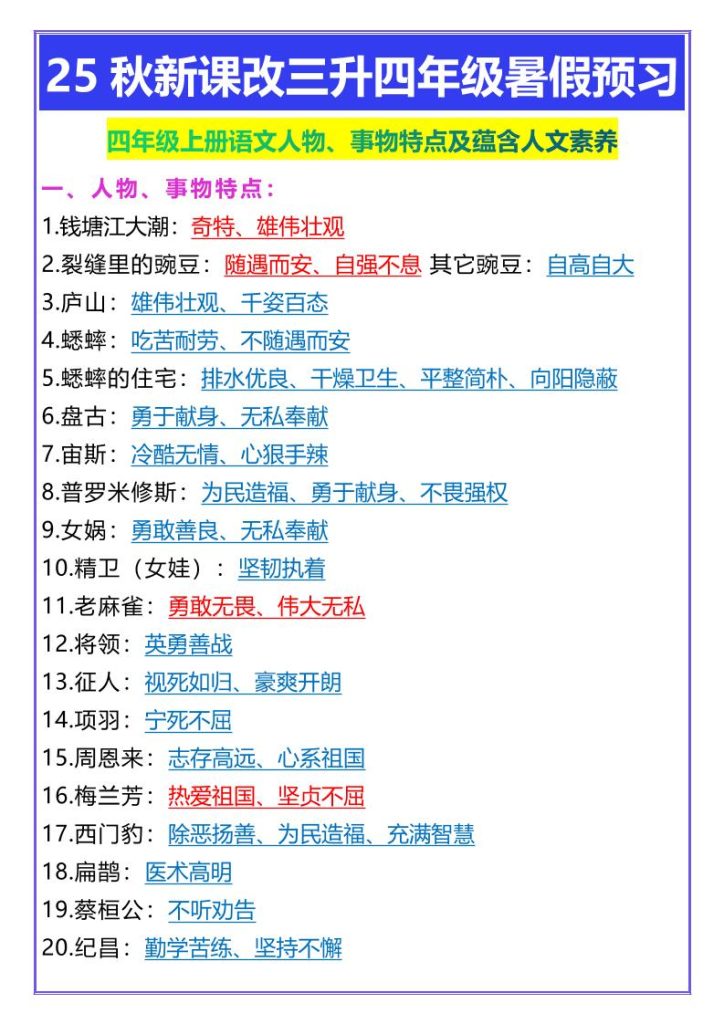 25 秋新课改三升四年级暑假预习

四年级上册语文人物、事物特点及蕴含人文素养

一、人物、事物特点：

1.钱塘江大潮：奇特、雄伟壮观

2.裂缝里的豌豆：随遇而安、自强不息 其它豌豆：自高自大

3.庐山：雄伟壮观、千姿百态

4.蟋蟀：吃苦耐劳、不随遇而安

5.蟋蟀的住宅：排水优良、干燥卫生、平整简朴、向阳隐蔽

6.盘古：勇于献身、无私奉献

7.宙斯：冷酷无情、心狠手辣

8.普罗米修斯：为民造福、勇于献身、不畏强权

9.女娲：勇敢善良、无私奉献

10.精卫（女娃）：坚韧执着

11.老麻雀：勇敢无畏、伟大无私

12.将领：英勇善战

13.征人：视死如归、豪爽开朗

14.项羽：宁死不屈

15.周恩来：志存高远、心系祖国

16.梅兰芳：热爱祖国、坚贞不屈

17.西门豹：除恶扬善、为民造福、充满智慧

18.扁鹊：医术高明

19.蔡桓公：不听劝告

20.纪昌：勤学苦练、坚持不懈